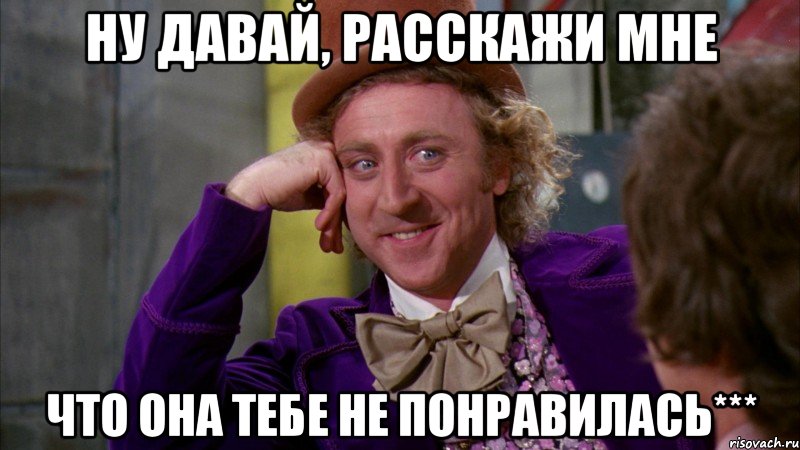 НУ ДАВАЙ, РАССКАЖИ МНЕ

ЧТО ОНА ТЕБЕ НЕ ПОНРАВИЛАСЬ***

risovach.ru